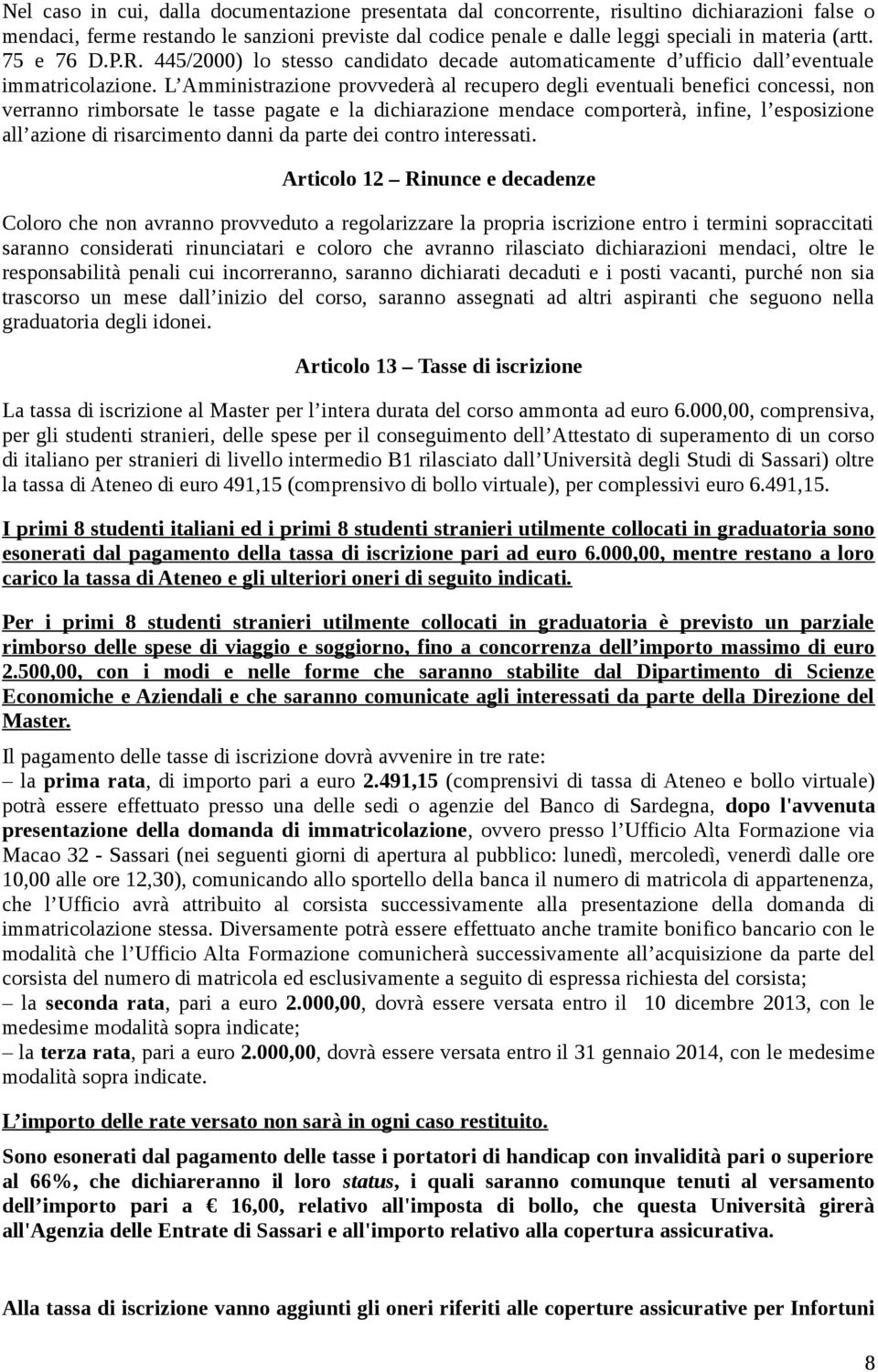 Nel caso in cui, dalla documentazione presentata dal concorrente, risultino dichiarazioni false o mendaci, ferme restando le sanzioni previste dal codice penale e dalle leggi speciali in materia (artt. 75 e 76 D.P.R. 445/2000) lo stesso candidato decade automaticamente d'ufficio dall'eventuale immatricolazione. L'Amministrazione provvederà al recupero degli eventuali benefici concessi, non verranno rimborsate le tasse pagate e la dichiarazione mendace comporterà, infine, l'esposizione all'azione di risarcimento danni da parte dei contro interessati.

Articolo 12 – Rinunce e decadenze

Coloro che non avranno provveduto a regolarizzare la propria iscrizione entro i termini sopraccitati saranno considerati rinunciatari e coloro che avranno rilasciato dichiarazioni mendaci, oltre le responsabilità penali cui incorreranno, saranno dichiarati decaduti e i posti vacanti, purché non sia trascorso un mese dall'inizio del corso, saranno assegnati ad altri aspiranti che seguono nella graduatoria degli idonei.

Articolo 13 – Tasse di iscrizione

La tassa di iscrizione al Master per l'intera durata del corso ammonta ad euro 6.000,00, comprensiva, per gli studenti stranieri, delle spese per il conseguimento dell'Attestato di superamento di un corso di italiano per stranieri di livello intermedio B1 rilasciato dall'Università degli Studi di Sassari) oltre la tassa di Ateneo di euro 491,15 (comprensivo di bollo virtuale), per complessivi euro 6.491,15.

I primi 8 studenti italiani ed i primi 8 studenti stranieri utilmente collocati in graduatoria sono esonerati dal pagamento della tassa di iscrizione pari ad euro 6.000,00, mentre restano a loro carico la tassa di Ateneo e gli ulteriori oneri di seguito indicati.

Per i primi 8 studenti stranieri utilmente collocati in graduatoria è previsto un parziale rimborso delle spese di viaggio e soggiorno, fino a concorrenza dell'importo massimo di euro 2.500,00, con i modi e nelle forme che saranno stabilite dal Dipartimento di Scienze Economiche e Aziendali e che saranno comunicate agli interessati da parte della Direzione del Master.

Il pagamento delle tasse di iscrizione dovrà avvenire in tre rate:
– la prima rata, di importo pari a euro 2.491,15 (comprensivi di tassa di Ateneo e bollo virtuale) potrà essere effettuato presso una delle sedi o agenzie del Banco di Sardegna, dopo l'avvenuta presentazione della domanda di immatricolazione, ovvero presso l'Ufficio Alta Formazione via Macao 32 - Sassari (nei seguenti giorni di apertura al pubblico: lunedì, mercoledì, venerdì dalle ore 10,00 alle ore 12,30), comunicando allo sportello della banca il numero di matricola di appartenenza, che l'Ufficio avrà attribuito al corsista successivamente alla presentazione della domanda di immatricolazione stessa. Diversamente potrà essere effettuato anche tramite bonifico bancario con le modalità che l'Ufficio Alta Formazione comunicherà successivamente all'acquisizione da parte del corsista del numero di matricola ed esclusivamente a seguito di espressa richiesta del corsista;
– la seconda rata, pari a euro 2.000,00, dovrà essere versata entro il 10 dicembre 2013, con le medesime modalità sopra indicate;
– la terza rata, pari a euro 2.000,00, dovrà essere versata entro il 31 gennaio 2014, con le medesime modalità sopra indicate.

L'importo delle rate versato non sarà in ogni caso restituito.

Sono esonerati dal pagamento delle tasse i portatori di handicap con invalidità pari o superiore al 66%, che dichiareranno il loro status, i quali saranno comunque tenuti al versamento dell'importo pari a € 16,00, relativo all'imposta di bollo, che questa Università girerà all'Agenzia delle Entrate di Sassari e all'importo relativo alla copertura assicurativa.

Alla tassa di iscrizione vanno aggiunti gli oneri riferiti alle coperture assicurative per Infortuni

8